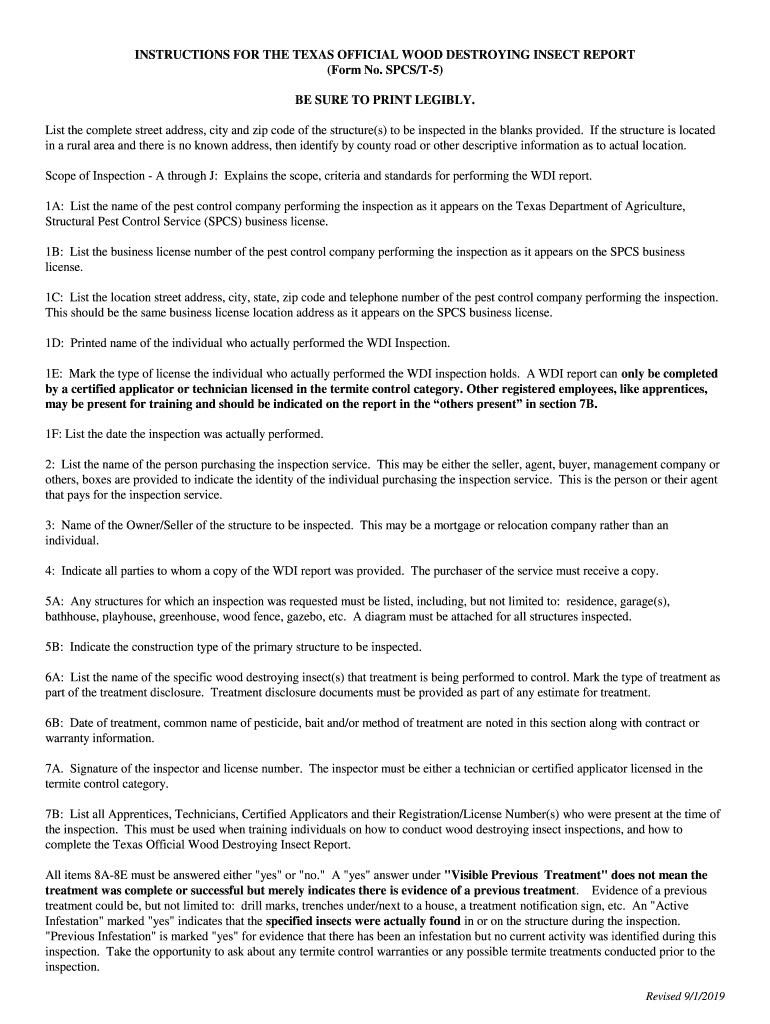 INSTRUCTIONS FOR THE TEXAS OFFICIAL WOOD DESTROYING INSECT REPORT
(Form No. SPCS/T-5)

BE SURE TO PRINT LEGIBLY.

List the complete street address, city and zip code of the structure(s) to be inspected in the blanks provided. If the structure is located in a rural area and there is no known address, then identify by county road or other descriptive information as to actual location.

Scope of Inspection - A through J: Explains the scope, criteria and standards for performing the WDI report.

1A: List the name of the pest control company performing the inspection as it appears on the Texas Department of Agriculture, Structural Pest Control Service (SPCS) business license.

1B: List the business license number of the pest control company performing the inspection as it appears on the SPCS business license.

1C: List the location street address, city, state, zip code and telephone number of the pest control company performing the inspection. This should be the same business license location address as it appears on the SPCS business license.

1D: Printed name of the individual who actually performed the WDI Inspection.

1E: Mark the type of license the individual who actually performed the WDI inspection holds. A WDI report can only be completed by a certified applicator or technician licensed in the termite control category. Other registered employees, like apprentices, may be present for training and should be indicated on the report in the “others present” in section 7B.

1F: List the date the inspection was actually performed.

2: List the name of the person purchasing the inspection service. This may be either the seller, agent, buyer, management company or others, boxes are provided to indicate the identity of the individual purchasing the inspection service. This is the person or their agent that pays for the inspection service.

3: Name of the Owner/Seller of the structure to be inspected. This may be a mortgage or relocation company rather than an individual.

4: Indicate all parties to whom a copy of the WDI report was provided. The purchaser of the service must receive a copy.

5A: Any structures for which an inspection was requested must be listed, including, but not limited to: residence, garage(s), bathhouse, playhouse, greenhouse, wood fence, gazebo, etc. A diagram must be attached for all structures inspected.

5B: Indicate the construction type of the primary structure to be inspected.

6A: List the name of the specific wood destroying insect(s) that treatment is being performed to control. Mark the type of treatment as part of the treatment disclosure. Treatment disclosure documents must be provided as part of any estimate for treatment.

6B: Date of treatment, common name of pesticide, bait and/or method of treatment are noted in this section along with contract or warranty information.

7A. Signature of the inspector and license number. The inspector must be either a technician or certified applicator licensed in the termite control category.

7B: List all Apprentices, Technicians, Certified Applicators and their Registration/License Number(s) who were present at the time of the inspection. This must be used when training individuals on how to conduct wood destroying insect inspections, and how to complete the Texas Official Wood Destroying Insect Report.

All items 8A-8E must be answered either "yes" or "no." A "yes" answer under "Visible Previous Treatment" does not mean the treatment was complete or successful but merely indicates there is evidence of a previous treatment. Evidence of a previous treatment could be, but not limited to: drill marks, trenches under/next to a house, a treatment notification sign, etc. An "Active Infestation" marked "yes" indicates that the specified insects were actually found in or on the structure during the inspection. "Previous Infestation" is marked "yes" for evidence that there has been an infestation but no current activity was identified during this inspection. Take the opportunity to ask about any termite control warranties or any possible termite treatments conducted prior to the inspection.

Revised 9/1/2019